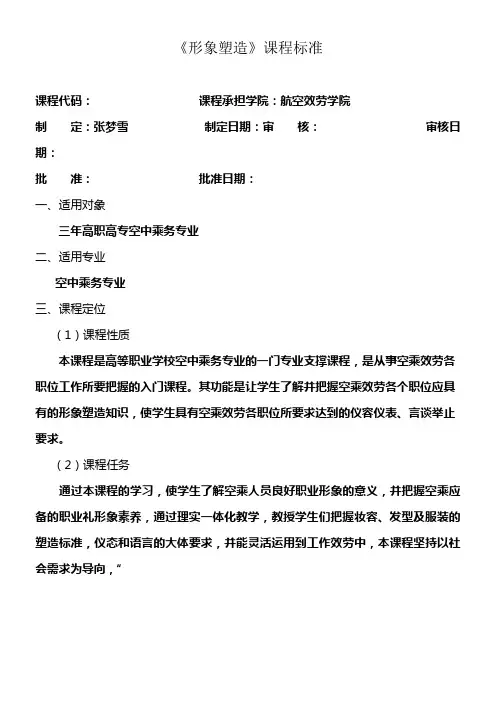 《形象塑造》课程标准

课程代码：　　　　　　　　课程承担学院：航空效劳学院

制　　定：张梦雪　　　　　制定日期：审　　核：　　　　　　审核日期：

批　　准：　　　　　　　　批准日期：

一、适用对象

三年高职高专空中乘务专业

二、适用专业

空中乘务专业

三、课程定位

（1）课程性质

本课程是高等职业学校空中乘务专业的一门专业支撑课程，是从事空乘效劳各职位工作所要把握的入门课程。其功能是让学生了解并把握空乘效劳各个职位应具有的形象塑造知识，使学生具有空乘效劳各职位所要求达到的仪容仪表、言谈举止要求。

（2）课程任务

通过本课程的学习，使学生了解空乘人员良好职业形象的意义，并把握空乘应备的职业礼形象素养，通过理实一体化教学，教授学生们把握妆容、发型及服装的塑造标准，仪态和语言的大体要求，并能灵活运用到工作效劳中，本课程坚持以社会需求为导向，“